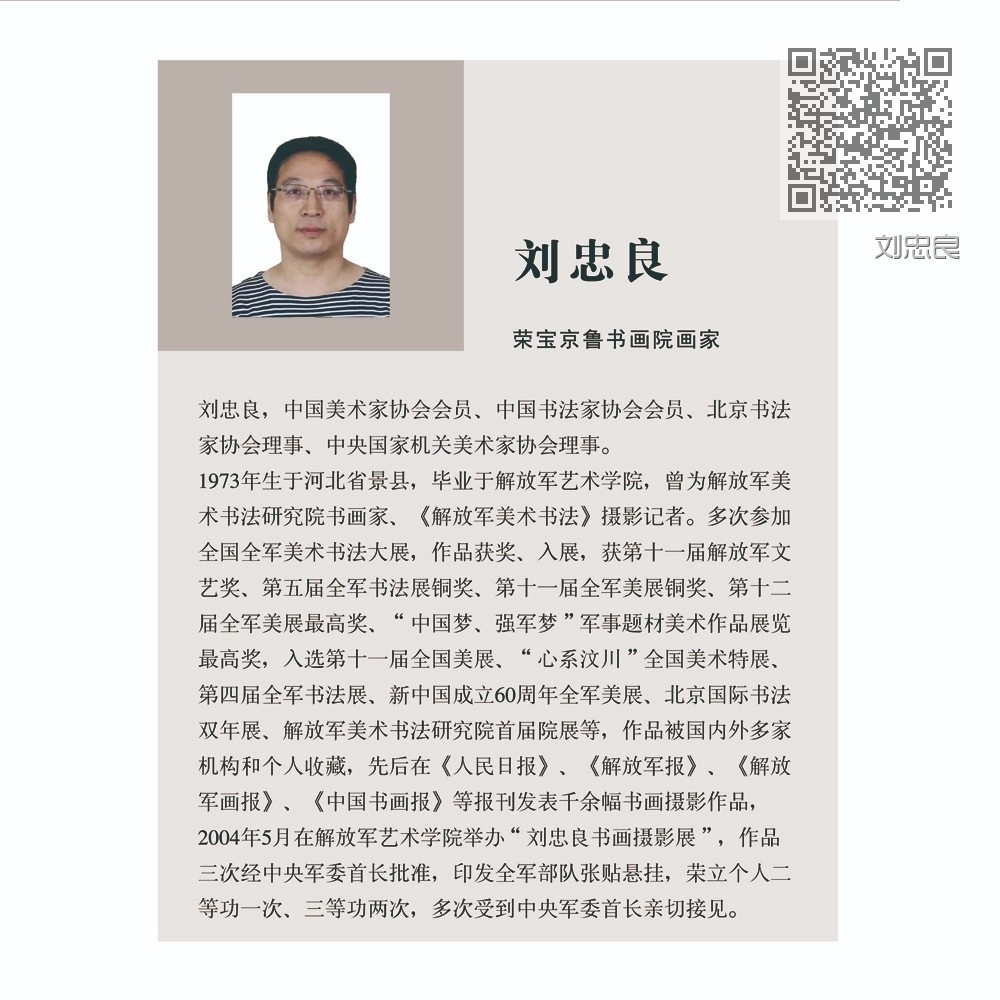 刘忠良

刘忠良

荣宝京鲁书画院画家

刘忠良，中国美术家协会会员、中国书法家协会会员、北京书法家协会理事、中央国家机关美术家协会理事。
1973年生于河北省景县，毕业于解放军艺术学院，曾为解放军美术书法研究院书画家、《解放军美术书法》摄影记者。多次参加全国全军美术书法大展，作品获奖、入展，获第十一届解放军文艺奖、第五届全军书法展铜奖、第十一届全军美展铜奖、第十二届全军美展最高奖、“中国梦、强军梦”军事题材美术作品展览最高奖，入选第十一届全国美展、“心系汶川”全国美术特展、第四届全军书法展、新中国成立60周年全军美展、北京国际书法双年展、解放军美术书法研究院首届院展等，作品被国内外多家机构和个人收藏，先后在《人民日报》、《解放军报》、《解放军画报》、《中国书画报》等报刊发表千余幅书画摄影作品，2004年5月在解放军艺术学院举办“刘忠良书画摄影展”，作品三次经中央军委首长批准，印发全军部队张贴悬挂，荣立个人二等功一次、三等功两次，多次受到中央军委首长亲切接见。